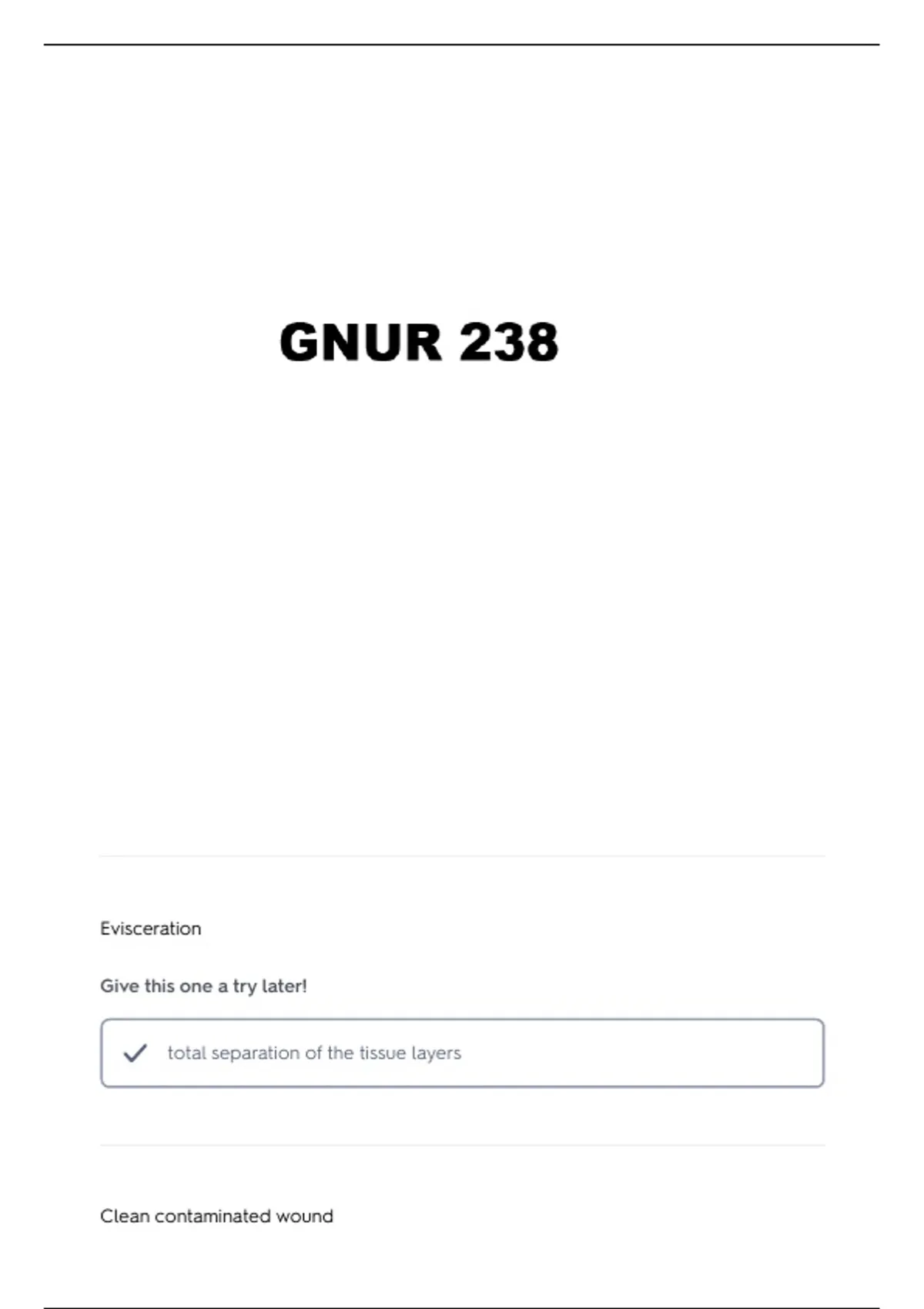 GNUR 238

Evisceration

Give this one a try later!

✓ total separation of the tissue layers

Clean contaminated wound